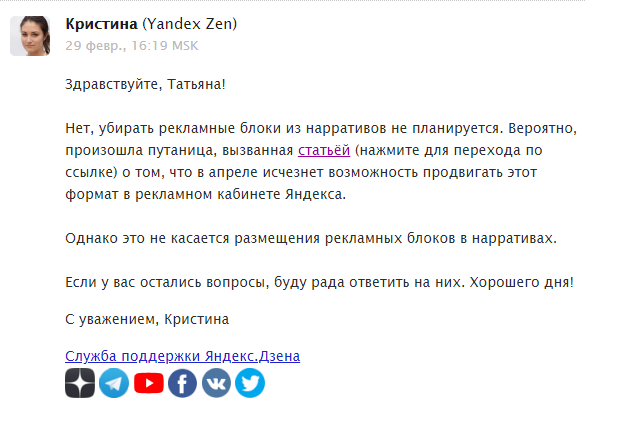 Кристина (Yandex Zen)
29 февр., 16:19 MSK

Здравствуйте, Татьяна!

Нет, убирать рекламные блоки из нарративов не планируется. Вероятно, произошла путаница, вызванная статьёй (нажмите для перехода по ссылке) о том, что в апреле исчезнет возможность продвигать этот формат в рекламном кабинете Яндекса.

Однако это не касается размещения рекламных блоков в нарративах.

Если у вас остались вопросы, буду рада ответить на них. Хорошего дня!

С уважением, Кристина

Служба поддержки Яндекс.Дзена